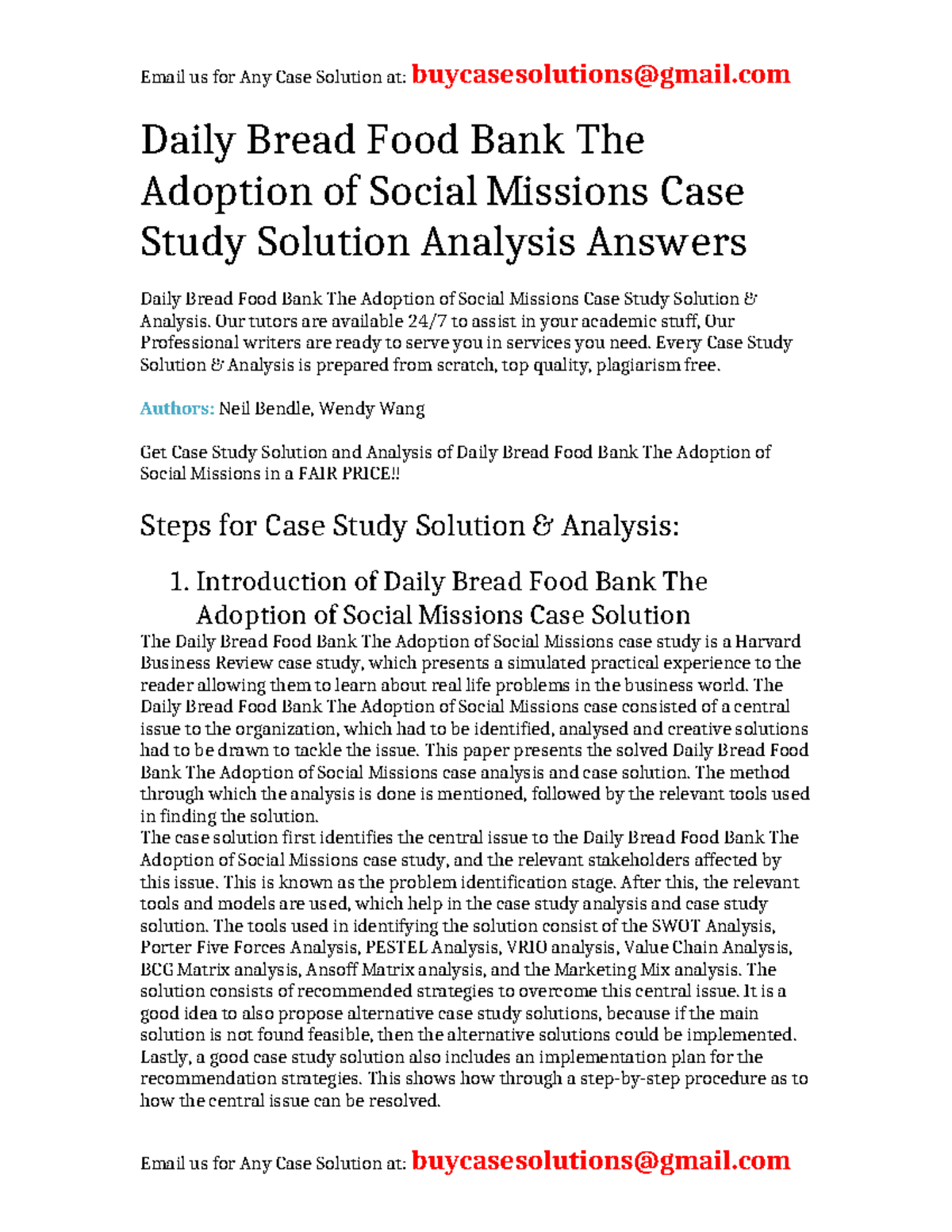 Email us for Any Case Solution at: buycasesolutions@gmail.com

Daily Bread Food Bank The Adoption of Social Missions Case Study Solution Analysis Answers

Daily Bread Food Bank The Adoption of Social Missions Case Study Solution & Analysis. Our tutors are available 24/7 to assist in your academic stuff, Our Professional writers are ready to serve you in services you need. Every Case Study Solution & Analysis is prepared from scratch, top quality, plagiarism free.

Authors: Neil Bendle, Wendy Wang

Get Case Study Solution and Analysis of Daily Bread Food Bank The Adoption of Social Missions in a FAIR PRICE!!

Steps for Case Study Solution & Analysis:

1. Introduction of Daily Bread Food Bank The Adoption of Social Missions Case Solution

The Daily Bread Food Bank The Adoption of Social Missions case study is a Harvard Business Review case study, which presents a simulated practical experience to the reader allowing them to learn about real life problems in the business world. The Daily Bread Food Bank The Adoption of Social Missions case consisted of a central issue to the organization, which had to be identified, analysed and creative solutions had to be drawn to tackle the issue. This paper presents the solved Daily Bread Food Bank The Adoption of Social Missions case analysis and case solution. The method through which the analysis is done is mentioned, followed by the relevant tools used in finding the solution.
The case solution first identifies the central issue to the Daily Bread Food Bank The Adoption of Social Missions case study, and the relevant stakeholders affected by this issue. This is known as the problem identification stage. After this, the relevant tools and models are used, which help in the case study analysis and case study solution. The tools used in identifying the solution consist of the SWOT Analysis, Porter Five Forces Analysis, PESTEL Analysis, VRIO analysis, Value Chain Analysis, BCG Matrix analysis, Ansoff Matrix analysis, and the Marketing Mix analysis. The solution consists of recommended strategies to overcome this central issue. It is a good idea to also propose alternative case study solutions, because if the main solution is not found feasible, then the alternative solutions could be implemented. Lastly, a good case study solution also includes an implementation plan for the recommendation strategies. This shows how through a step-by-step procedure as to how the central issue can be resolved.

Email us for Any Case Solution at: buycasesolutions@gmail.com